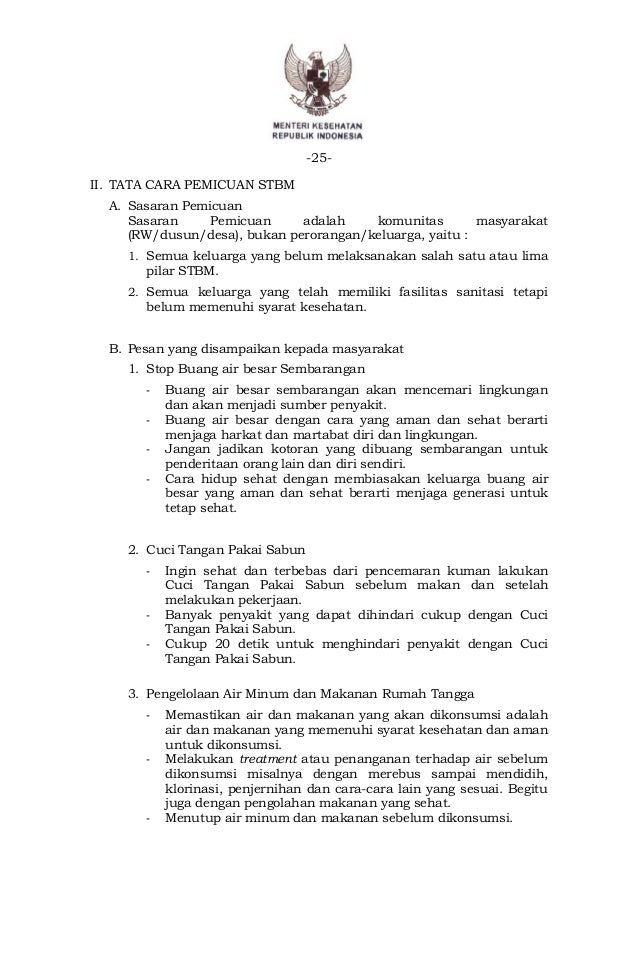 MENTERI KESEHATAN
REPUBLIK INDONESIA

-25-

II. TATA CARA PEMICUAN STBM

A. Sasaran Pemicuan
Sasaran Pemicuan adalah komunitas masyarakat (RW/dusun/desa), bukan perorangan/keluarga, yaitu :

1. Semua keluarga yang belum melaksanakan salah satu atau lima pilar STBM.
2. Semua keluarga yang telah memiliki fasilitas sanitasi tetapi belum memenuhi syarat kesehatan.

B. Pesan yang disampaikan kepada masyarakat

1. Stop Buang air besar Sembarangan
- Buang air besar sembarangan akan mencemari lingkungan dan akan menjadi sumber penyakit.
- Buang air besar dengan cara yang aman dan sehat berarti menjaga harkat dan martabat diri dan lingkungan.
- Jangan jadikan kotoran yang dibuang sembarangan untuk penderitaan orang lain dan diri sendiri.
- Cara hidup sehat dengan membiasakan keluarga buang air besar yang aman dan sehat berarti menjaga generasi untuk tetap sehat.

2. Cuci Tangan Pakai Sabun
- Ingin sehat dan terbebas dari pencemaran kuman lakukan Cuci Tangan Pakai Sabun sebelum makan dan setelah melakukan pekerjaan.
- Banyak penyakit yang dapat dihindari cukup dengan Cuci Tangan Pakai Sabun.
- Cukup 20 detik untuk menghindari penyakit dengan Cuci Tangan Pakai Sabun.

3. Pengelolaan Air Minum dan Makanan Rumah Tangga
- Memastikan air dan makanan yang akan dikonsumsi adalah air dan makanan yang memenuhi syarat kesehatan dan aman untuk dikonsumsi.
- Melakukan treatment atau penanganan terhadap air sebelum dikonsumsi misalnya dengan merebus sampai mendidih, klorinasi, penjernihan dan cara-cara lain yang sesuai. Begitu juga dengan pengolahan makanan yang sehat.
- Menutup air minum dan makanan sebelum dikonsumsi.